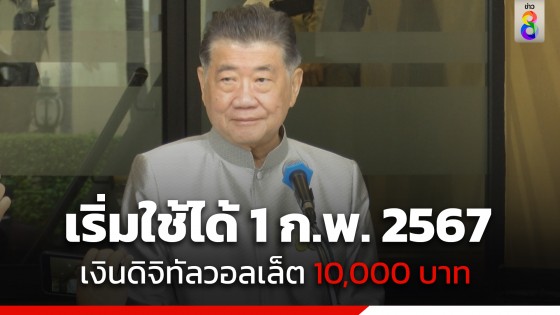 ข่าว 8

เริ่มใช้ได้ 1 ก.พ. 2567

เงินดิจิทัลวอลเล็ต 10,000 บาท